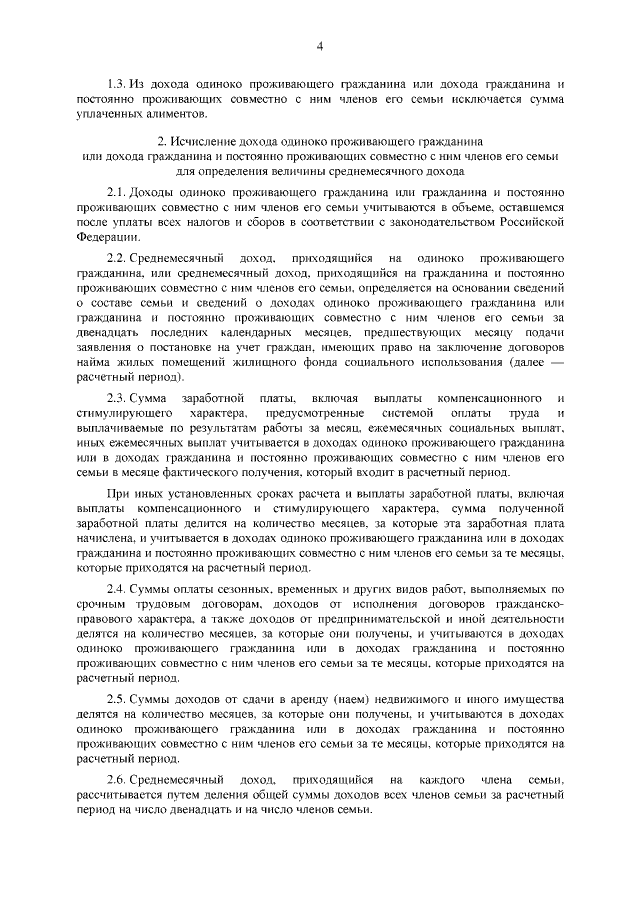 4

1.3. Из дохода одиноко проживающего гражданина или дохода гражданина и постоянно проживающих совместно с ним членов его семьи исключается сумма уплаченных алиментов.

2. Исчисление дохода одиноко проживающего гражданина или дохода гражданина и постоянно проживающих совместно с ним членов его семьи для определения величины среднемесячного дохода

2.1. Доходы одиноко проживающего гражданина или гражданина и постоянно проживающих совместно с ним членов его семьи учитываются в объеме, оставшемся после уплаты всех налогов и сборов в соответствии с законодательством Российской Федерации.

2.2. Среднемесячный доход, приходящийся на одиноко проживающего гражданина, или среднемесячный доход, приходящийся на гражданина и постоянно проживающих совместно с ним членов его семьи, определяется на основании сведений о составе семьи и сведений о доходах одиноко проживающего гражданина или гражданина и постоянно проживающих совместно с ним членов его семьи за двенадцать последних календарных месяцев, предшествующих месяцу подачи заявления о постановке на учет граждан, имеющих право на заключение договоров найма жилых помещений жилищного фонда социального использования (далее — расчетный период).

2.3. Сумма заработной платы, включая выплаты компенсационного и стимулирующего характера, предусмотренные системой оплаты труда и выплачиваемые по результатам работы за месяц, ежемесячных социальных выплат, иных ежемесячных выплат учитывается в доходах одиноко проживающего гражданина или в доходах гражданина и постоянно проживающих совместно с ним членов его семьи в месяце фактического получения, который входит в расчетный период.

При иных установленных сроках расчета и выплаты заработной платы, включая выплаты компенсационного и стимулирующего характера, сумма полученной заработной платы делится на количество месяцев, за которые эта заработная плата начислена, и учитывается в доходах одиноко проживающего гражданина или в доходах гражданина и постоянно проживающих совместно с ним членов его семьи за те месяцы, которые приходятся на расчетный период.

2.4. Суммы оплаты сезонных, временных и других видов работ, выполняемых по срочным трудовым договорам, доходов от исполнения договоров гражданско-правового характера, а также доходов от предпринимательской и иной деятельности делятся на количество месяцев, за которые они получены, и учитываются в доходах одиноко проживающего гражданина или в доходах гражданина и постоянно проживающих совместно с ним членов его семьи за те месяцы, которые приходятся на расчетный период.

2.5. Суммы доходов от сдачи в аренду (наем) недвижимого и иного имущества делятся на количество месяцев, за которые они получены, и учитываются в доходах одиноко проживающего гражданина или в доходах гражданина и постоянно проживающих совместно с ним членов его семьи за те месяцы, которые приходятся на расчетный период.

2.6. Среднемесячный доход, приходящийся на каждого члена семьи, рассчитывается путем деления общей суммы доходов всех членов семьи за расчетный период на число двенадцать и на число членов семьи.